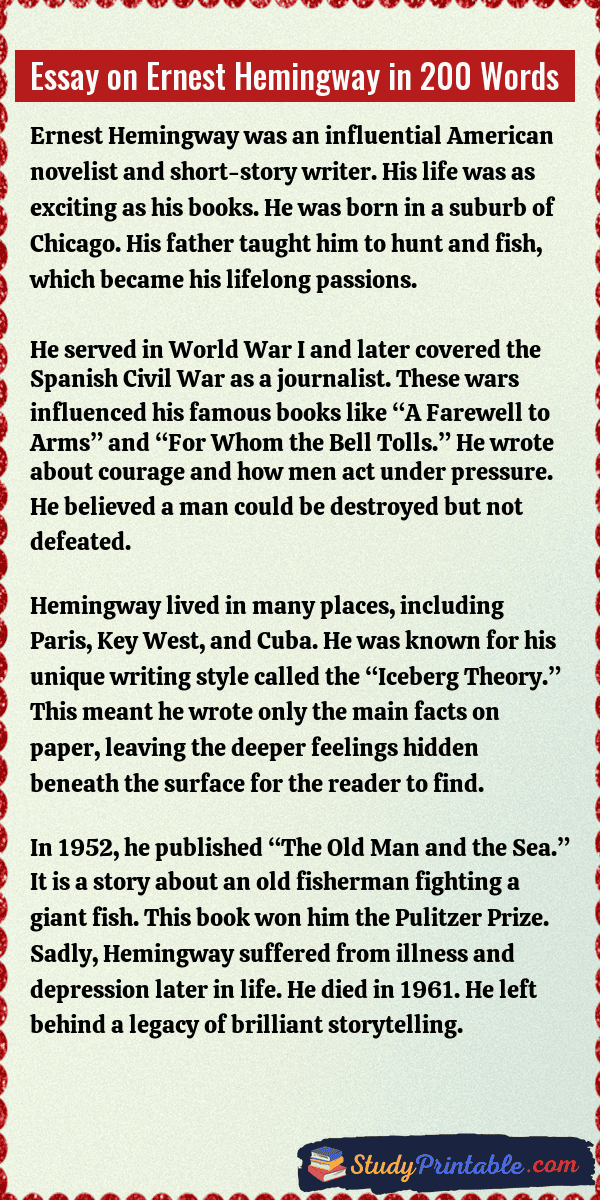 Essay on Ernest Hemingway in 200 Words

Ernest Hemingway was an influential American novelist and short-story writer. His life was as exciting as his books. He was born in a suburb of Chicago. His father taught him to hunt and fish, which became his lifelong passions.

He served in World War I and later covered the Spanish Civil War as a journalist. These wars influenced his famous books like "A Farewell to Arms" and "For Whom the Bell Tolls." He wrote about courage and how men act under pressure. He believed a man could be destroyed but not defeated.

Hemingway lived in many places, including Paris, Key West, and Cuba. He was known for his unique writing style called the "Iceberg Theory." This meant he wrote only the main facts on paper, leaving the deeper feelings hidden beneath the surface for the reader to find.

In 1952, he published "The Old Man and the Sea." It is a story about an old fisherman fighting a giant fish. This book won him the Pulitzer Prize. Sadly, Hemingway suffered from illness and depression later in life. He died in 1961. He left behind a legacy of brilliant storytelling.

StudyPrintable.com